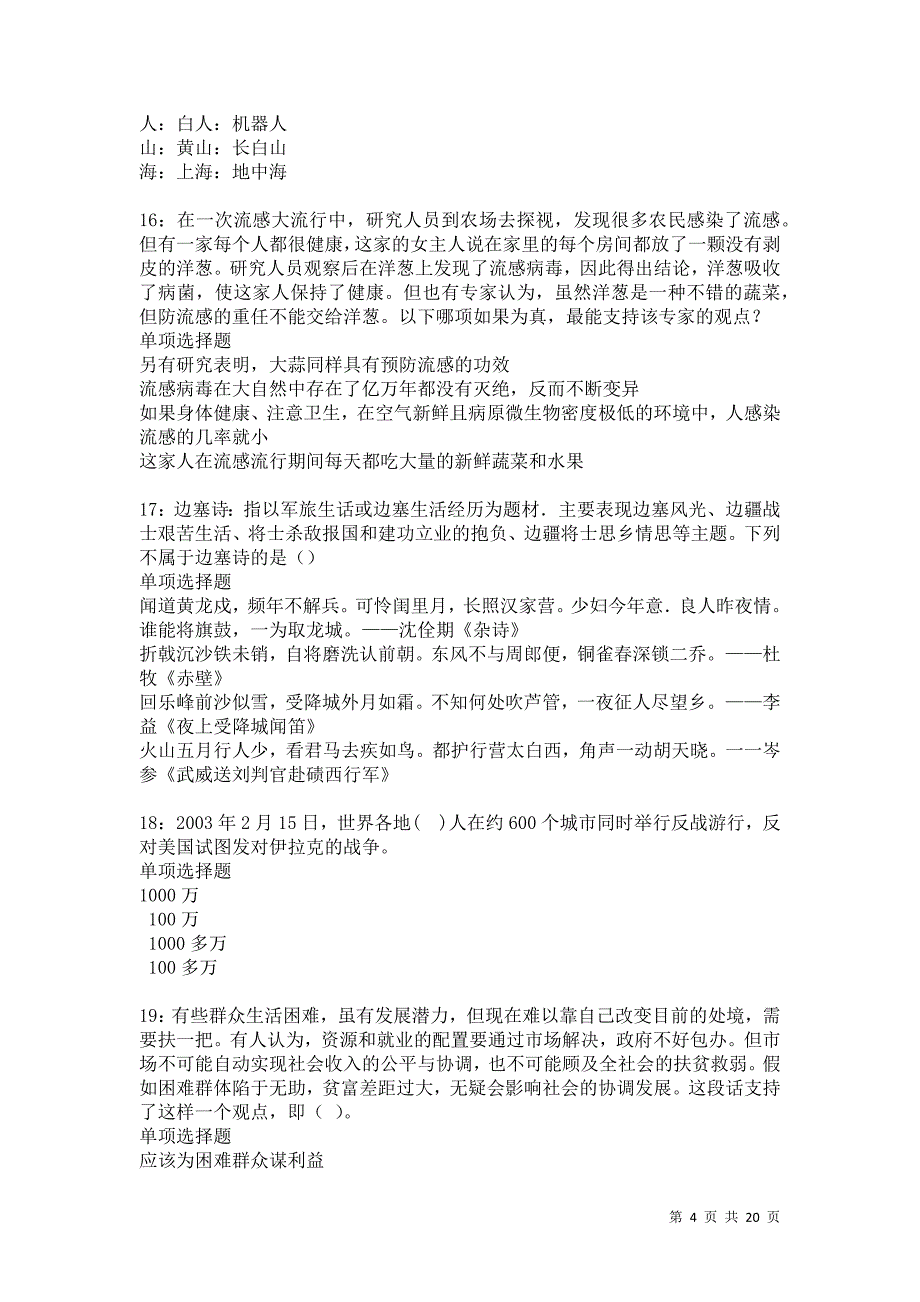 人：白人：机器人
山：黄山：长白山
海：上海：地中海

16：在一次流感大流行中，研究人员到农场去探视，发现很多农民感染了流感。但有一家每个人都很健康，这家的女主人说在家里的每个房间都放了一颗没有剥皮的洋葱。研究人员观察后在洋葱上发现了流感病毒，因此得出结论，洋葱吸收了病菌，使这家人保持了健康。但也有专家认为，虽然洋葱是一种不错的蔬菜，但防流感的重任不能交给洋葱。以下哪项如果为真，最能支持该专家的观点？
单项选择题
另有研究表明，大蒜同样具有预防流感的功效
流感病毒在大自然中存在了亿万年都没有灭绝，反而不断变异
如果身体健康、注意卫生，在空气新鲜且病原微生物密度极低的环境中，人感染流感的几率就小
这家人在流感流行期间每天都吃大量的新鲜蔬菜和水果

17：边塞诗：指以军旅生活或边塞生活经历为题材．主要表现边塞风光、边疆战士艰苦生活、将士杀敌报国和建功立业的抱负、边疆将士思乡情思等主题。下列不属于边塞诗的是（）
单项选择题
闻道黄龙戍，频年不解兵。可怜闺里月，长照汉家营。少妇今年意．良人昨夜情。谁能将旗鼓，一为取龙城。——沈佺期《杂诗》
折戟沉沙铁未销，自将磨洗认前朝。东风不与周郎便，铜雀春深锁二乔。——杜牧《赤壁》
回乐峰前沙似雪，受降城外月如霜。不知何处吹芦管，一夜征人尽望乡。——李益《夜上受降城闻笛》
火山五月行人少，看君马去疾如鸟。都护行营太白西，角声一动胡天晓。一一岑参《武威送刘判官赴碛西行军》

18：2003 年 2 月 15 日，世界各地（ ）人在约 600 个城市同时举行反战游行，反对美国试图发对伊拉克的战争。
单项选择题
1000 万
100 万
1000 多万
100 多万

19：有些群众生活困难，虽有发展潜力，但现在难以靠自己改变目前的处境，需要扶一把。有人认为，资源和就业的配置要通过市场解决，政府不好包办。但市场不可能自动实现社会收入的公平与协调，也不可能顾及全社会的扶贫救弱。假如困难群体陷于无助，贫富差距过大，无疑会影响社会的协调发展。这段话支持了这样一个观点，即（ ）。
单项选择题
应该为困难群众谋利益

第 4 页 共 20 页